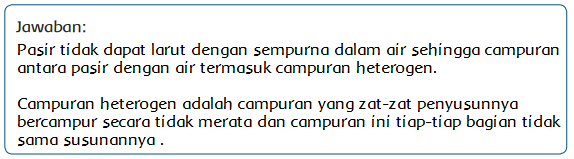 Jawaban:
Pasir tidak dapat larut dengan sempurna dalam air sehingga campuran antara pasir dengan air termasuk campuran heterogen.

Campuran heterogen adalah campuran yang zat-zat penyusunnya bercampur secara tidak merata dan campuran ini tiap-tiap bagian tidak sama susunannya .